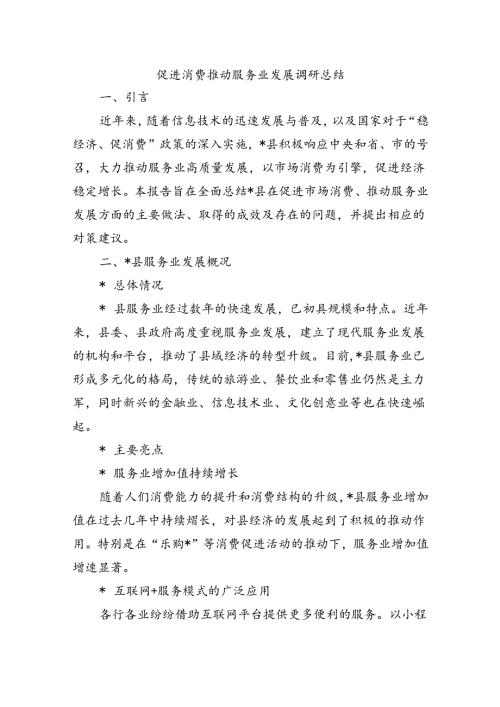 促进消费推动服务业发展调研总结

一、引言

近年来，随着信息技术的迅速发展与普及，以及国家对于“稳经济、促消费”政策的深入实施，*县积极响应中央和省、市的号召，大力推动服务业高质量发展，以市场消费为引擎，促进经济稳定增长。本报告旨在全面总结*县在促进市场消费、推动服务业发展方面的主要做法、取得的成效及存在的问题，并提出相应的对策建议。

二、*县服务业发展概况

* 总体情况

* 县服务业经过数年的快速发展，已初具规模和特点。近年来，县委、县政府高度重视服务业发展，建立了现代服务业发展的机构和平台，推动了县域经济的转型升级。目前，*县服务业已形成多元化的格局，传统的旅游业、餐饮业和零售业仍然是主力军，同时新兴的金融业、信息技术业、文化创意业等也在快速崛起。

* 主要亮点

* 服务业增加值持续增长

随着人们消费能力的提升和消费结构的升级，*县服务业增加值在过去几年中持续增长，对县经济的发展起到了积极的推动作用。特别是在“乐购*”等消费促进活动的推动下，服务业增加值增速显著。

* 互联网+服务模式的广泛应用

各行各业纷纷借助互联网平台提供更多便利的服务。以小程